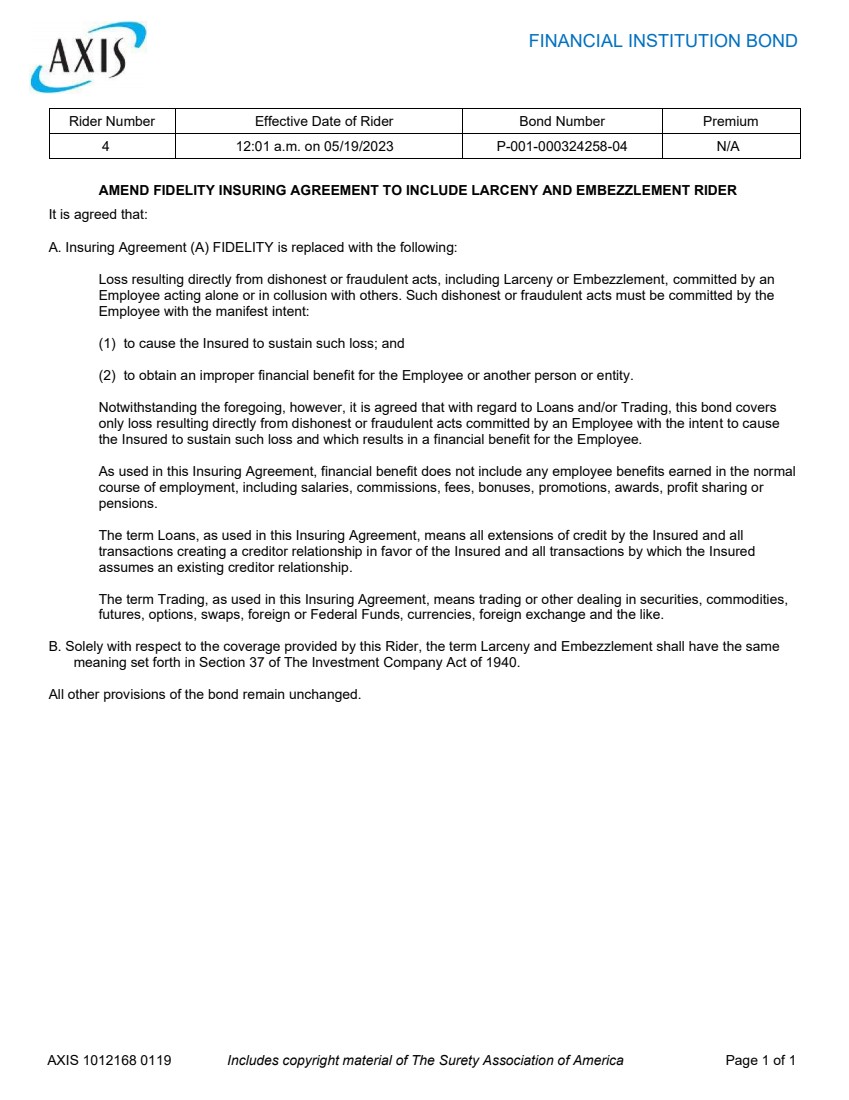 AXIS

FINANCIAL INSTITUTION BOND

| Rider Number | Effective Date of Rider | Bond Number | Premium |
|---|---|---|---|
| 4 | 12:01 a.m. on 05/19/2023 | P-001-000324258-04 | N/A |

AMEND FIDELITY INSURING AGREEMENT TO INCLUDE LARCENY AND EMBEZZLEMENT RIDER

It is agreed that:

A. Insuring Agreement (A) FIDELITY is replaced with the following:

Loss resulting directly from dishonest or fraudulent acts, including Larceny or Embezzlement, committed by an Employee acting alone or in collusion with others. Such dishonest or fraudulent acts must be committed by the Employee with the manifest intent:

(1) to cause the Insured to sustain such loss; and

(2) to obtain an improper financial benefit for the Employee or another person or entity.

Notwithstanding the foregoing, however, it is agreed that with regard to Loans and/or Trading, this bond covers only loss resulting directly from dishonest or fraudulent acts committed by an Employee with the intent to cause the Insured to sustain such loss and which results in a financial benefit for the Employee.

As used in this Insuring Agreement, financial benefit does not include any employee benefits earned in the normal course of employment, including salaries, commissions, fees, bonuses, promotions, awards, profit sharing or pensions.

The term Loans, as used in this Insuring Agreement, means all extensions of credit by the Insured and all transactions creating a creditor relationship in favor of the Insured and all transactions by which the Insured assumes an existing creditor relationship.

The term Trading, as used in this Insuring Agreement, means trading or other dealing in securities, commodities, futures, options, swaps, foreign or Federal Funds, currencies, foreign exchange and the like.

B. Solely with respect to the coverage provided by this Rider, the term Larceny and Embezzlement shall have the same meaning set forth in Section 37 of The Investment Company Act of 1940.

All other provisions of the bond remain unchanged.

AXIS 1012168 0119   Includes copyright material of The Surety Association of America   Page 1 of 1